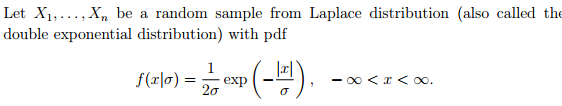 Let $X_1, \ldots, X_n$ be a random sample from Laplace distribution (also called the double exponential distribution) with pdf

$$f(x|\sigma) = \frac{1}{2\sigma} \exp\left(-\frac{|x|}{\sigma}\right), \quad -\infty < x < \infty.$$